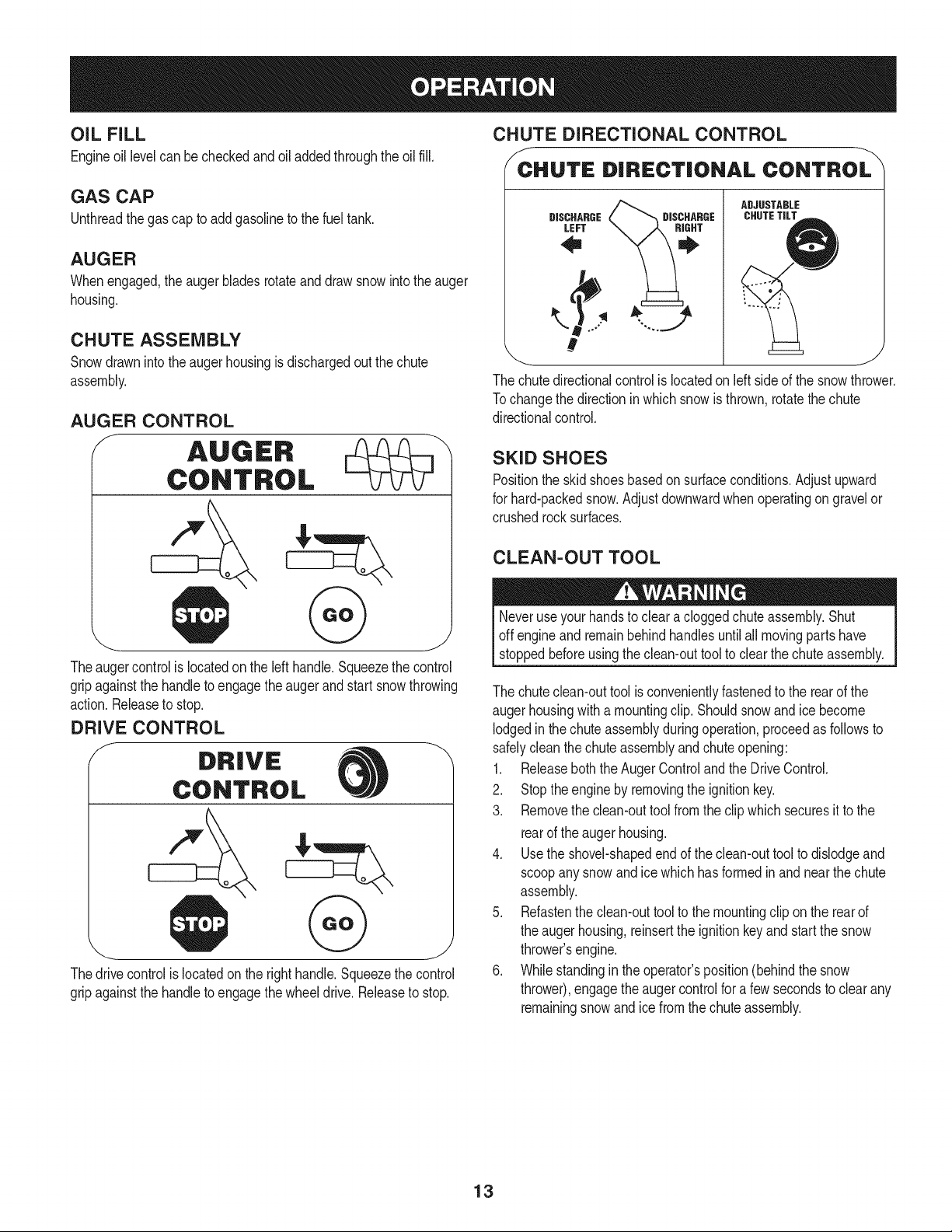 OPERATION

OIL FILL

Engine oil level can be checked and oil added through the oil fill.

GAS CAP

Unthread the gas cap to add gasoline to the fuel tank.

AUGER

When engaged, the auger blades rotate and draw snow into the auger housing.

CHUTE ASSEMBLY

Snow drawn into the auger housing is discharged out the chute assembly.

AUGER CONTROL

AUGER CONTROL

STOP

GO

The auger control is located on the left handle. Squeeze the control grip against the handle to engage the auger and start snow throwing action. Release to stop.

DRIVE CONTROL

DRIVE CONTROL

STOP

GO

The drive control is located on the right handle. Squeeze the control grip against the handle to engage the wheel drive. Release to stop.

CHUTE DIRECTIONAL CONTROL

CHUTE DIRECTIONAL CONTROL

DISCHARGE LEFT

DISCHARGE RIGHT

ADJUSTABLE CHUTE TILT

The chute directional control is located on left side of the snow thrower. To change the direction in which snow is thrown, rotate the chute directional control.

SKID SHOES

Position the skid shoes based on surface conditions. Adjust upward for hard-packed snow. Adjust downward when operating on gravel or crushed rock surfaces.

CLEAN-OUT TOOL

WARNING

Never use your hands to clear a clogged chute assembly. Shut off engine and remain behind handles until all moving parts have stopped before using the clean-out tool to clear the chute assembly.

The chute clean-out tool is conveniently fastened to the rear of the auger housing with a mounting clip. Should snow and ice become lodged in the chute assembly during operation, proceed as follows to safely clean the chute assembly and chute opening:

1. Release both the Auger Control and the Drive Control.
2. Stop the engine by removing the ignition key.
3. Remove the clean-out tool from the clip which secures it to the rear of the auger housing.
4. Use the shovel-shaped end of the clean-out tool to dislodge and scoop any snow and ice which has formed in and near the chute assembly.
5. Refasten the clean-out tool to the mounting clip on the rear of the auger housing, reinsert the ignition key and start the snow thrower's engine.
6. While standing in the operator's position (behind the snow thrower), engage the auger control for a few seconds to clear any remaining snow and ice from the chute assembly.

13